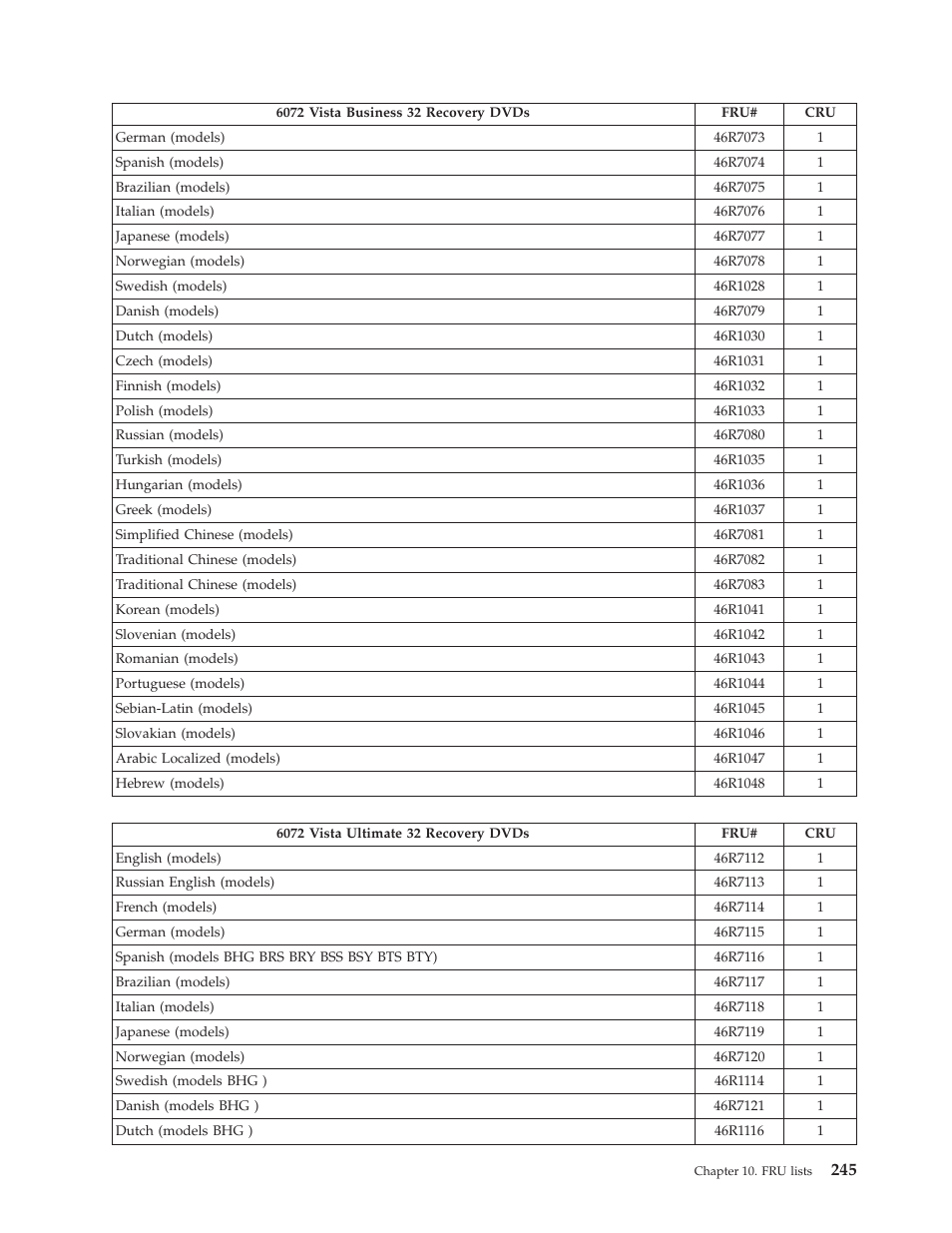 | 6072 Vista Business 32 Recovery DVDs | FRU# | CRU |
|---|---|---|
| German (models) | 46R7073 | 1 |
| Spanish (models) | 46R7074 | 1 |
| Brazilian (models) | 46R7075 | 1 |
| Italian (models) | 46R7076 | 1 |
| Japanese (models) | 46R7077 | 1 |
| Norwegian (models) | 46R7078 | 1 |
| Swedish (models) | 46R1028 | 1 |
| Danish (models) | 46R7079 | 1 |
| Dutch (models) | 46R1030 | 1 |
| Czech (models) | 46R1031 | 1 |
| Finnish (models) | 46R1032 | 1 |
| Polish (models) | 46R1033 | 1 |
| Russian (models) | 46R7080 | 1 |
| Turkish (models) | 46R1035 | 1 |
| Hungarian (models) | 46R1036 | 1 |
| Greek (models) | 46R1037 | 1 |
| Simplified Chinese (models) | 46R7081 | 1 |
| Traditional Chinese (models) | 46R7082 | 1 |
| Traditional Chinese (models) | 46R7083 | 1 |
| Korean (models) | 46R1041 | 1 |
| Slovenian (models) | 46R1042 | 1 |
| Romanian (models) | 46R1043 | 1 |
| Portuguese (models) | 46R1044 | 1 |
| Sebian-Latin (models) | 46R1045 | 1 |
| Slovakian (models) | 46R1046 | 1 |
| Arabic Localized (models) | 46R1047 | 1 |
| Hebrew (models) | 46R1048 | 1 |

| 6072 Vista Ultimate 32 Recovery DVDs | FRU# | CRU |
|---|---|---|
| English (models) | 46R7112 | 1 |
| Russian English (models) | 46R7113 | 1 |
| French (models) | 46R7114 | 1 |
| German (models) | 46R7115 | 1 |
| Spanish (models BHG BRS BRY BSS BSY BTS BTY) | 46R7116 | 1 |
| Brazilian (models) | 46R7117 | 1 |
| Italian (models) | 46R7118 | 1 |
| Japanese (models) | 46R7119 | 1 |
| Norwegian (models) | 46R7120 | 1 |
| Swedish (models BHG ) | 46R1114 | 1 |
| Danish (models BHG ) | 46R7121 | 1 |
| Dutch (models BHG ) | 46R1116 | 1 |

Chapter 10. FRU lists 245